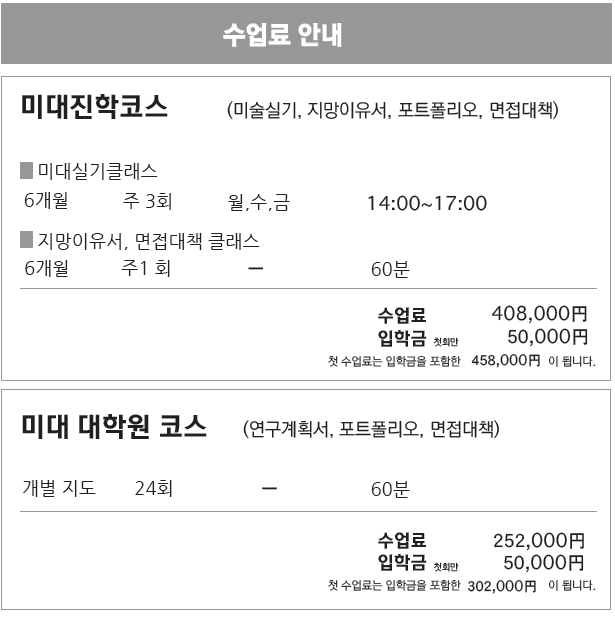 수업료 안내

미대진학코스 (미술실기, 지망이유서, 포트폴리오, 면접대책)

■ 미대실기클래스
6개월 주 3회 월,수,금 14:00~17:00

■ 지망이유서, 면접대책 클래스
6개월 주1 회 ー 60분

수업료 408,000円
입학금 첫회만 50,000円
첫 수업료는 입학금을 포함한 458,000円 이 됩니다.

미대 대학원 코스 (연구계획서, 포트폴리오, 면접대책)

개별 지도 24회 ー 60분

수업료 252,000円
입학금 첫회만 50,000円
첫 수업료는 입학금을 포함한 302,000円 이 됩니다.